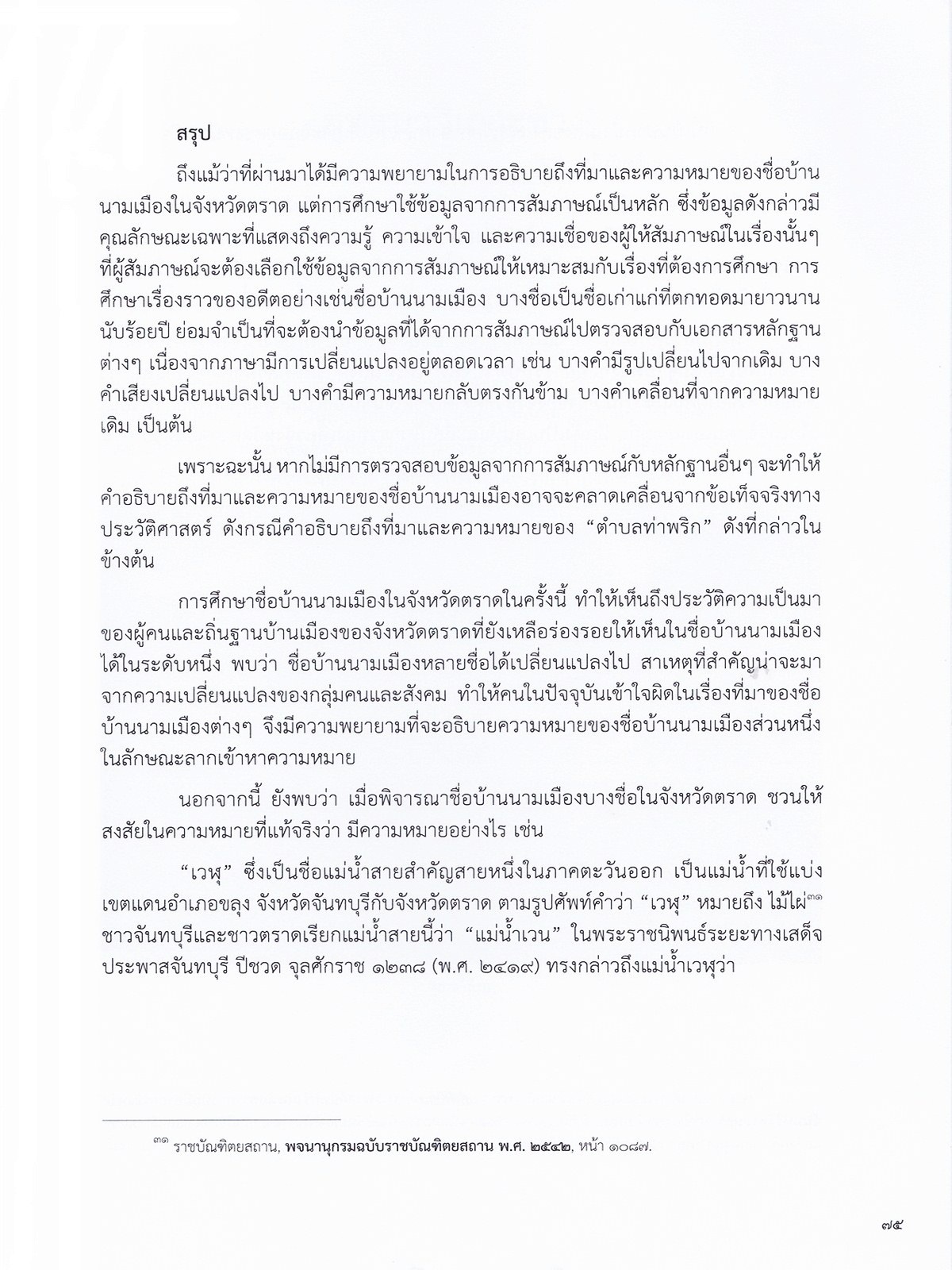 สรุป

ถึงแม้ว่าที่ผ่านมาได้มีความพยายามในการอธิบายถึงที่มาและความหมายของชื่อบ้านนามเมืองในจังหวัดตราด แต่การศึกษาใช้ข้อมูลจากการสัมภาษณ์เป็นหลัก ซึ่งข้อมูลดังกล่าวมีคุณลักษณะเฉพาะที่แสดงถึงความรู้ ความเข้าใจ และความเชื่อของผู้ให้สัมภาษณ์ในเรื่องนั้นๆ ที่ผู้สัมภาษณ์จะต้องเลือกใช้ข้อมูลจากการสัมภาษณ์ให้เหมาะสมกับเรื่องที่ต้องการศึกษา การศึกษาเรื่องราวของอดีตอย่างเช่นชื่อบ้านนามเมือง บางชื่อเป็นชื่อเก่าแก่ที่ตกทอดมายาวนานนับร้อยปี ย่อมจำเป็นที่จะต้องนำข้อมูลที่ได้จากการสัมภาษณ์ไปตรวจสอบกับเอกสารหลักฐานต่างๆ เนื่องจากภาษามีการเปลี่ยนแปลงอยู่ตลอดเวลา เช่น บางคำมีรูปเปลี่ยนไปจากเดิม บางคำเสียงเปลี่ยนแปลงไป บางคำมีความหมายกลับตรงกันข้าม บางคำเคลื่อนที่จากความหมายเดิม เป็นต้น

เพราะฉะนั้น หากไม่มีการตรวจสอบข้อมูลจากการสัมภาษณ์กับหลักฐานอื่นๆ จะทำให้คำอธิบายถึงที่มาและความหมายของชื่อบ้านนามเมืองอาจจะคลาดเคลื่อนจากข้อเท็จจริงทางประวัติศาสตร์ ดังกรณีคำอธิบายถึงที่มาและความหมายของ “ตำบลท่าพริก” ดังที่กล่าวในข้างต้น

การศึกษาชื่อบ้านนามเมืองในจังหวัดตราดในครั้งนี้ ทำให้เห็นถึงประวัติความเป็นมาของผู้คนและถิ่นฐานบ้านเมืองของจังหวัดตราดที่ยังเหลือร่องรอยให้เห็นในชื่อบ้านนามเมืองได้ในระดับหนึ่ง พบว่า ชื่อบ้านนามเมืองหลายชื่อได้เปลี่ยนแปลงไป สาเหตุที่สำคัญน่าจะมาจากความเปลี่ยนแปลงของกลุ่มคนและสังคม ทำให้คนในปัจจุบันเข้าใจผิดในเรื่องที่มาของชื่อบ้านนามเมืองต่างๆ จึงมีความพยายามที่จะอธิบายความหมายของชื่อบ้านนามเมืองส่วนหนึ่งในลักษณะลากเข้าหาความหมาย

นอกจากนี้ ยังพบว่า เมื่อพิจารณาชื่อบ้านนามเมืองบางชื่อในจังหวัดตราด ชวนให้สงสัยในความหมายที่แท้จริงว่า มีความหมายอย่างไร เช่น

“เวฬุ” ซึ่งเป็นชื่อแม่น้ำสายสำคัญสายหนึ่งในภาคตะวันออก เป็นแม่น้ำที่ใช้แบ่งเขตแดนอำเภอขลุง จังหวัดจันทบุรีกับจังหวัดตราด ตามรูปศัพท์คำว่า “เวฬุ” หมายถึง ไม้ไผ่$^{๓๑}$ ชาวจันทบุรีและชาวตราดเรียกแม่น้ำสายนี้ว่า “แม่น้ำเวน” ในพระราชนิพนธ์ระยะทางเสด็จประพาสจันทบุรี ปีชวด จุลศักราช ๑๒๓๘ (พ.ศ. ๒๔๑๙) ทรงกล่าวถึงแม่น้ำเวฬุว่า

$^{๓๑}$ ราชบัณฑิตยสถาน, พจนานุกรมฉบับราชบัณฑิตยสถาน พ.ศ. ๒๕๔๒, หน้า ๑๐๘๗.

๗๕